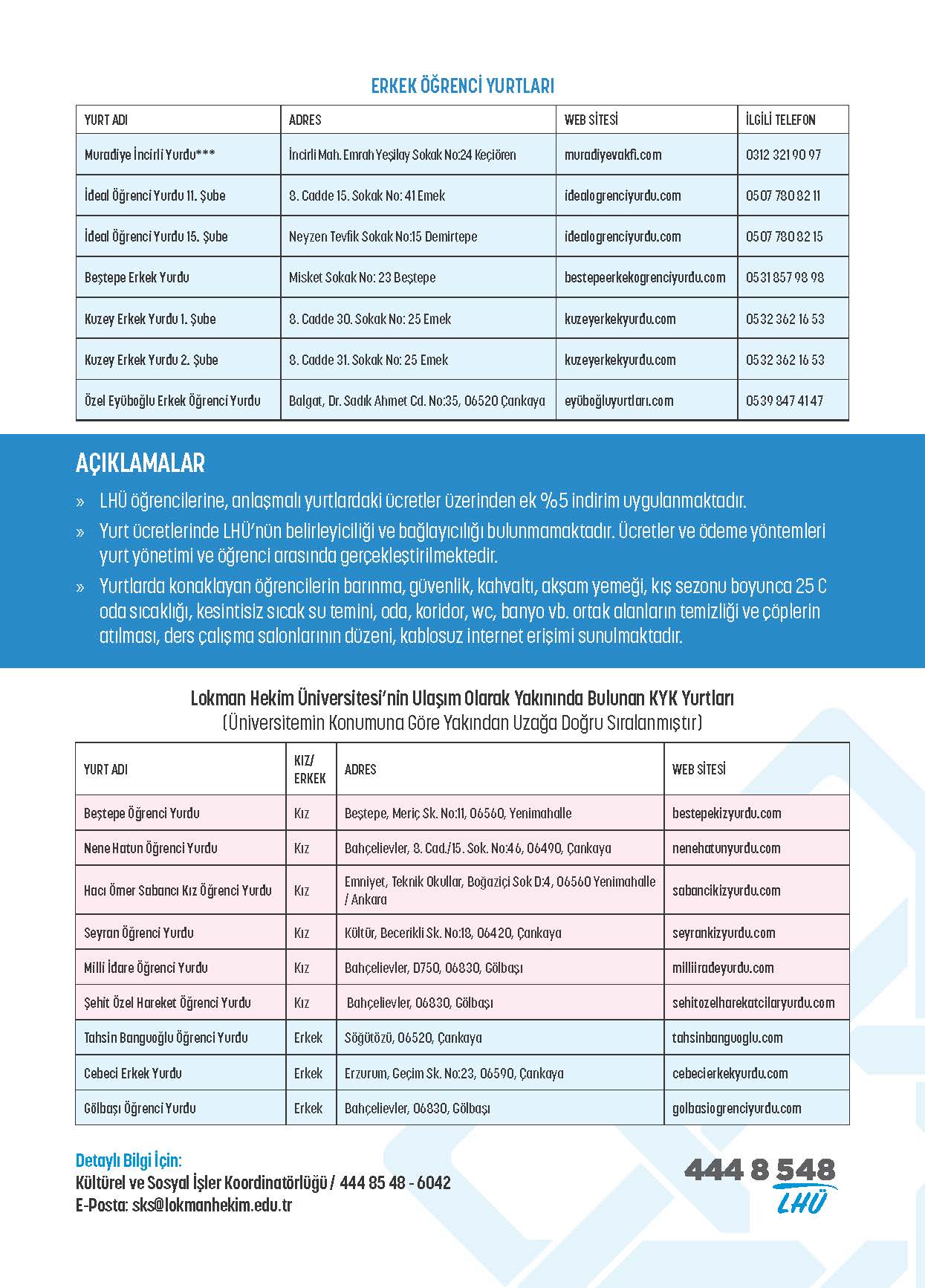 ERKEK ÖĞRENCİ YURTLARI

| YURT ADI | ADRES | WEB SİTESİ | İLGİLİ TELEFON |
|---|---|---|---|
| Muradiye İncirli Yurdu*** | İncirli Mah. Emrah Yeşilay Sokak No:24 Keçiören | muradiyevakfi.com | 0312 321 90 97 |
| İdeal Öğrenci Yurdu 11. Şube | 8. Cadde 15. Sokak No: 41 Emek | idealogrenciyurdu.com | 0507 780 82 11 |
| İdeal Öğrenci Yurdu 15. Şube | Neyzen Tevfik Sokak No:15 Demirtepe | idealogrenciyurdu.com | 0507 780 82 15 |
| Beştepe Erkek Yurdu | Misket Sokak No: 23 Beştepe | bestepeerkekogrenciyurdu.com | 0531 857 98 98 |
| Kuzey Erkek Yurdu 1. Şube | 8. Cadde 30. Sokak No: 25 Emek | kuzeyerkekyurdu.com | 0532 362 16 53 |
| Kuzey Erkek Yurdu 2. Şube | 8. Cadde 31. Sokak No: 25 Emek | kuzeyerkekyurdu.com | 0532 362 16 53 |
| Özel Eyüboğlu Erkek Öğrenci Yurdu | Balgat, Dr. Sadık Ahmet Cd. No:35, 06520 Çankaya | eyüboğluyurtları.com | 0539 847 41 47 |

AÇIKLAMALAR

» LHÜ öğrencilerine, anlaşmalı yurtlardaki ücretler üzerinden ek %5 indirim uygulanmaktadır.

» Yurt ücretlerinde LHÜ'nün belirleyiciliği ve bağlayıcılığı bulunmamaktadır. Ücretler ve ödeme yöntemleri yurt yönetimi ve öğrenci arasında gerçekleştirilmektedir.

» Yurtlarda konaklayan öğrencilerin barınma, güvenlik, kahvaltı, akşam yemeği, kış sezonu boyunca 25 C oda sıcaklığı, kesintisiz sıcak su temini, oda, koridor, wc, banyo vb. ortak alanların temizliği ve çöplerin atılması, ders çalışma salonlarının düzeni, kablosuz internet erişimi sunulmaktadır.

Lokman Hekim Üniversitesi'nin Ulaşım Olarak Yakınında Bulunan KYK Yurtları
(Üniversitemin Konumuna Göre Yakından Uzağa Doğru Sıralanmıştır)

| YURT ADI | KIZ/ ERKEK | ADRES | WEB SİTESİ |
|---|---|---|---|
| Beştepe Öğrenci Yurdu | Kız | Beştepe, Meriç Sk. No:11, 06560, Yenimahalle | bestepekizyurdu.com |
| Nene Hatun Öğrenci Yurdu | Kız | Bahçelievler, 8. Cad./15. Sok. No:46, 06490, Çankaya | nenehatunyurdu.com |
| Hacı Ömer Sabancı Kız Öğrenci Yurdu | Kız | Emniyet, Teknik Okullar, Boğaziçi Sok D:4, 06560 Yenimahalle / Ankara | sabancikizyurdu.com |
| Seyran Öğrenci Yurdu | Kız | Kültür, Becerikli Sk. No:18, 06420, Çankaya | seyrankizyurdu.com |
| Milli İdare Öğrenci Yurdu | Kız | Bahçelievler, D750, 06830, Gölbaşı | milliiradeyurdu.com |
| Şehit Özel Hareket Öğrenci Yurdu | Kız | Bahçelievler, 06830, Gölbaşı | sehitozelharekatcilaryurdu.com |
| Tahsin Banguoğlu Öğrenci Yurdu | Erkek | Söğütözü, 06520, Çankaya | tahsinbanguoglu.com |
| Cebeci Erkek Yurdu | Erkek | Erzurum, Geçim Sk. No:23, 06590, Çankaya | cebecierkekyurdu.com |
| Gölbaşı Öğrenci Yurdu | Erkek | Bahçelievler, 06830, Gölbaşı | golbasiogrenciyurdu.com |

Detaylı Bilgi İçin:
Kültürel ve Sosyal İşler Koordinatörlüğü / 444 85 48 - 6042
E-Posta: sks@lokmanhekim.edu.tr

444 8 548
LHÜ